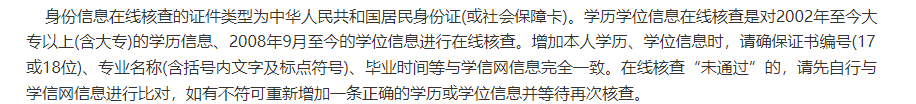 身份信息在线核查的证件类型为中华人民共和国居民身份证(或社会保障卡)。学历学位信息在线核查是对2002年至今大专以上(含大专)的学历信息、2008年9月至今的学位信息进行在线核查。增加本人学历、学位信息时，请确保证书编号(17或18位)、专业名称(含括号内文字及标点符号)、毕业时间等与学信网信息完全一致。在线核查“未通过”的，请先自行与学信网信息进行比对，如有不符可重新增加一条正确的学历或学位信息并等待再次核查。